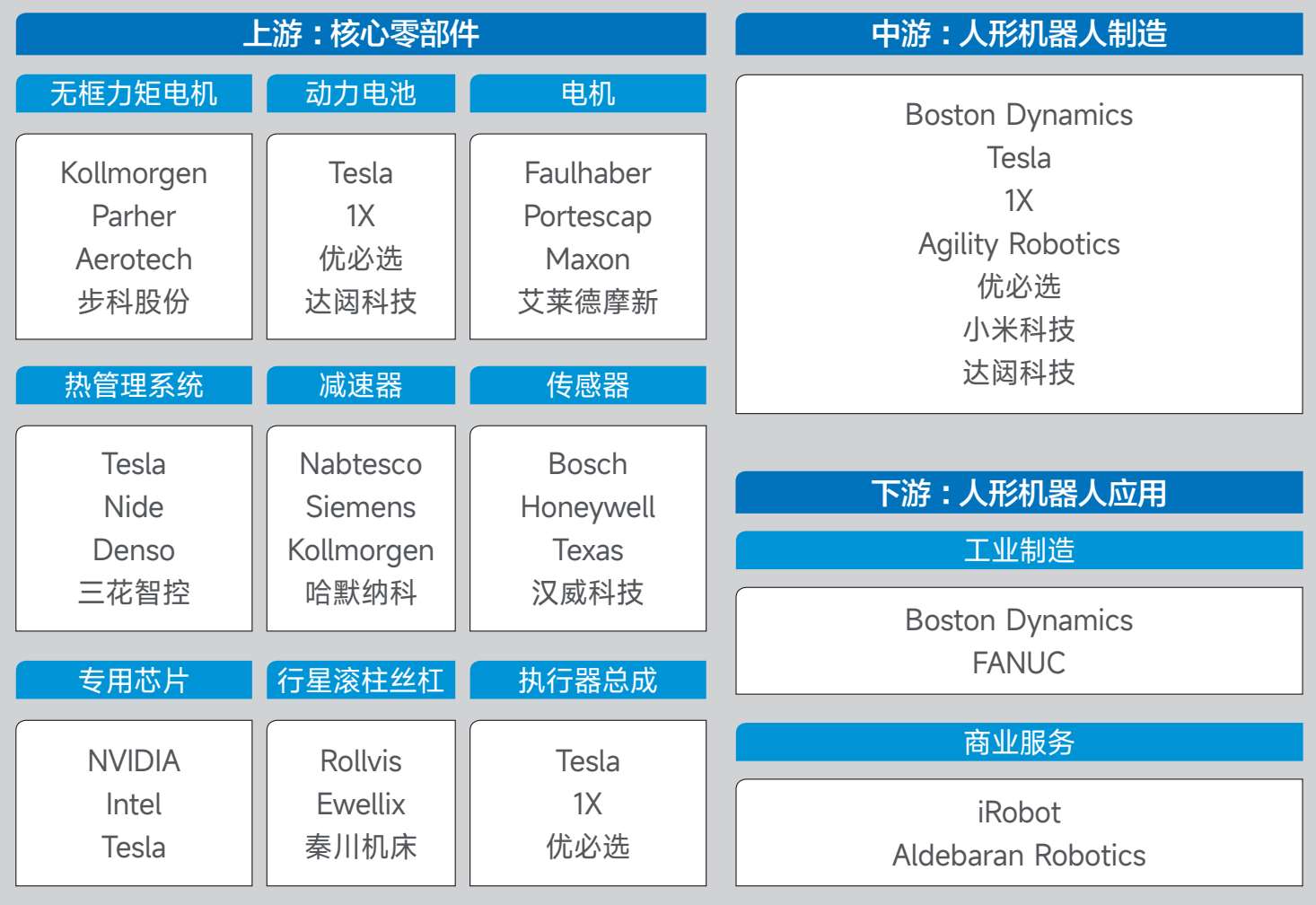 上游：核心零部件

无框力矩电机
Kollmorgen
Parher
Aerotech
步科股份

动力电池
Tesla
1X
优必选
达闼科技

电机
Faulhaber
Portescap
Maxon
艾莱德摩新

热管理系统
Tesla
Nide
Denso
三花智控

减速器
Nabtesco
Siemens
Kollmorgen
哈默纳科

传感器
Bosch
Honeywell
Texas
汉威科技

专用芯片
NVIDIA
Intel
Tesla

行星滚柱丝杠
Rollvis
Ewellix
秦川机床

执行器总成
Tesla
1X
优必选

中游：人形机器人制造
Boston Dynamics
Tesla
1X
Agility Robotics
优必选
小米科技
达闼科技

下游：人形机器人应用

工业制造
Boston Dynamics
FANUC

商业服务
iRobot
Aldebaran Robotics